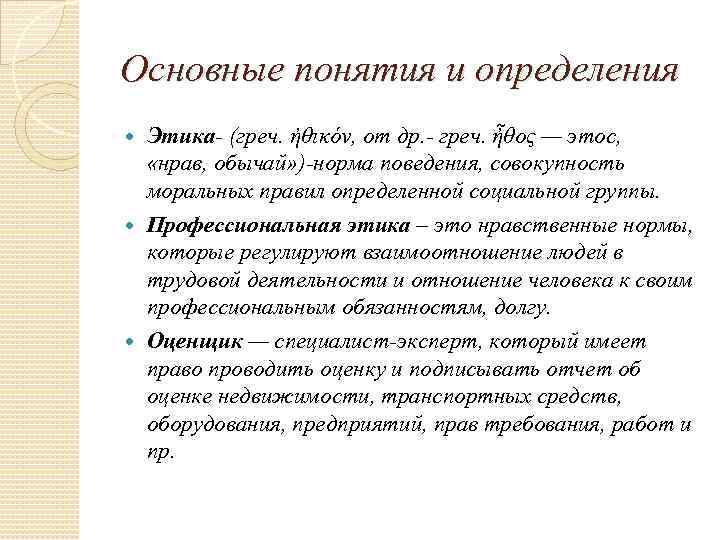 Основные понятия и определения

Этика- (греч. ἠθικόν, от др.- греч. ἦθος — этос, «нрав, обычай»)-норма поведения, совокупность моральных правил определенной социальной группы.

Профессиональная этика – это нравственные нормы, которые регулируют взаимоотношение людей в трудовой деятельности и отношение человека к своим профессиональным обязанностям, долгу.

Оценщик — специалист-эксперт, который имеет право проводить оценку и подписывать отчет об оценке недвижимости, транспортных средств, оборудования, предприятий, прав требования, работ и пр.